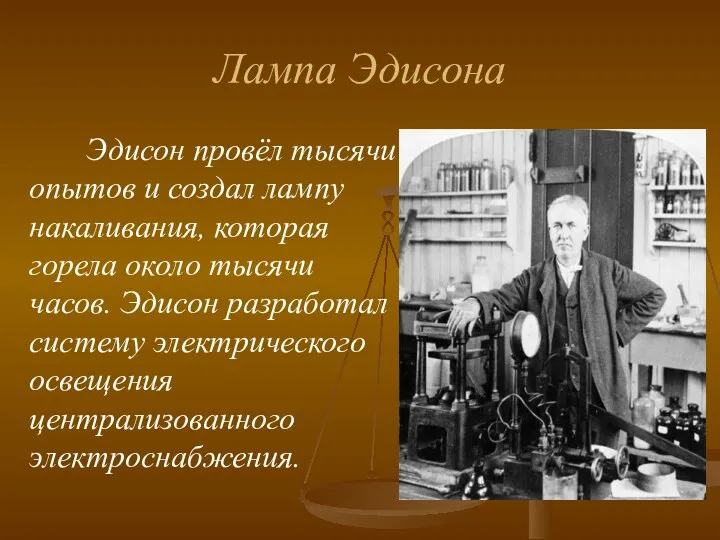 Лампа Эдисона

Эдисон провёл тысячи опытов и создал лампу накаливания, которая горела около тысячи часов. Эдисон разработал систему электрического освещения централизованного электроснабжения.